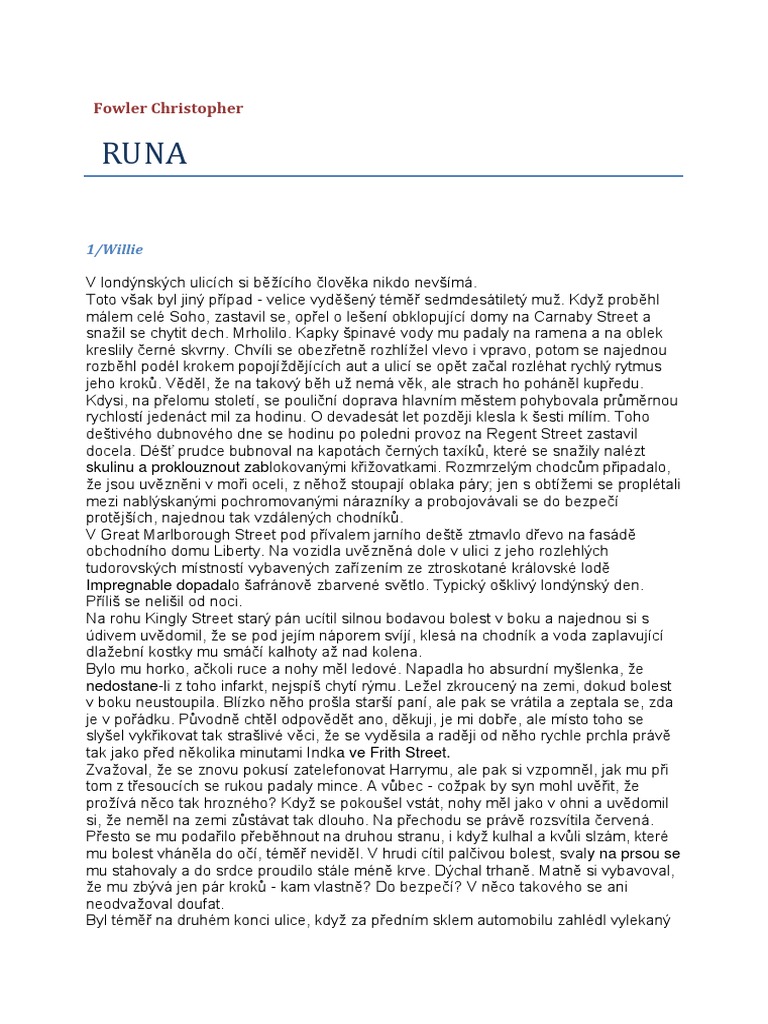 Fowler Christopher

RUNA

1/Willie

V londýnských ulicích si běžícího člověka nikdo nevšímá.
Toto však byl jiný případ - velice vyděšený téměř sedmdesátiletý muž. Když proběhl málem celé Soho, zastavil se, opřel o lešení obklopující domy na Carnaby Street a snažil se chytit dech. Mrholilo. Kapky špinavé vody mu padaly na ramena a na oblek kreslily černé skvrny. Chvíli se obezřetně rozhlížel vlevo i vpravo, potom se najednou rozběhl podél krokem popojíždějících aut a ulicí se opět začal rozléhat rychlý rytmus jeho kroků. Věděl, že na takový běh už nemá věk, ale strach ho poháněl kupředu.
Kdysi, na přelomu století, se pouliční doprava hlavním městem pohybovala průměrnou rychlostí jedenáct mil za hodinu. O devadesát let později klesla k šesti mílím. Toho deštivého dubnového dne se hodinu po poledni provoz na Regent Street zastavil docela. Déšť prudce bubnoval na kapotách černých taxíků, které se snažily nalézt skulinu a proklouznout zablokovanými křižovatkami. Rozmrzelým chodcům připadalo, že jsou uvězněni v moři oceli, z něhož stoupají oblaka páry; jen s obtížemi se proplétali mezi nablýskanými pochromovanými nárazníky a probojovávali se do bezpečí protějších, najednou tak vzdálených chodníků.
V Great Marlborough Street pod přívalem jarního deště ztmavlo dřevo na fasádě obchodního domu Liberty. Na vozidla uvězněná dole v ulici z jeho rozlehlých tudorovských místností vybavených zařízením ze ztroskotané královské lodě Impregnable dopadalo šafránově zbarvené světlo. Typický ošklivý londýnský den. Příliš se nelišil od noci.
Na rohu Kingly Street starý pán ucítil silnou bodavou bolest v boku a najednou si s údivem uvědomil, že se pod jejím náporem svíjí, klesá na chodník a voda zaplavující dlažební kostky mu smáčí kalhoty až nad kolena.
Bylo mu horko, ačkoli ruce a nohy měl ledové. Napadla ho absurdní myšlenka, že nedostane-li z toho infarkt, nejspíš chytí rýmu. Ležel zkroucený na zemi, dokud bolest v boku neustoupila. Blízko něho prošla starší paní, ale pak se vrátila a zeptala se, zda je v pořádku. Původně chtěl odpovědět ano, děkuji, je mi dobře, ale místo toho se slyšel vykřikovat tak strašlivé věci, že se vyděsila a raději od něho rychle prchla právě tak jako před několika minutami Indka ve Frith Street.
Zvažoval, že se znovu pokusí zatelefonovat Harrymu, ale pak si vzpomněl, jak mu při tom z třesoucích se rukou padaly mince. A vůbec - cožpak by syn mohl uvěřit, že prožívá něco tak hrozného? Když se pokoušel vstát, nohy měl jako v ohni a uvědomil si, že neměl na zemi zůstávat tak dlouho. Na přechodu se právě rozsvítila červená. Přesto se mu podařilo přeběhnout na druhou stranu, i když kulhal a kvůli slzám, které mu bolest vháněla do očí, téměř neviděl. V hrudi cítil palčivou bolest, svaly na prsou se mu stahovaly a do srdce proudilo stále méně krve. Dýchal trhaně. Matně si vybavoval, že mu zbývá jen pár kroků - kam vlastně? Do bezpečí? V něco takového se ani neodvažoval doufat.
Byl téměř na druhém konci ulice, když za předním sklem automobilu zahlédl vylekaný